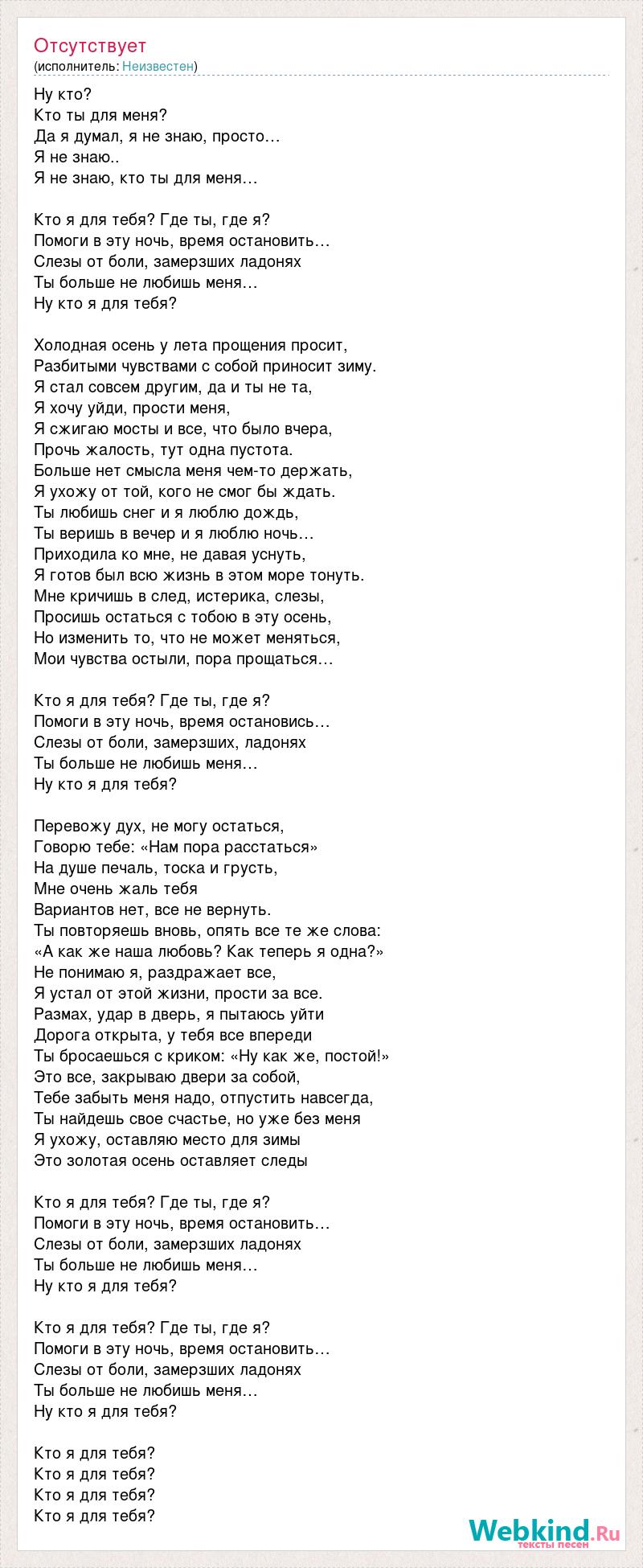 Отсутствует
(исполнитель: Неизвестен)

Ну кто?
Кто ты для меня?
Да я думал, я не знаю, просто…
Я не знаю..
Я не знаю, кто ты для меня…

Кто я для тебя? Где ты, где я?
Помоги в эту ночь, время остановить…
Слезы от боли, замерзших ладонях
Ты больше не любишь меня…
Ну кто я для тебя?

Холодная осень у лета прощения просит,
Разбитыми чувствами с собой приносит зиму.
Я стал совсем другим, да и ты не та,
Я хочу уйди, прости меня,
Я сжигаю мосты и все, что было вчера,
Прочь жалость, тут одна пустота.
Больше нет смысла меня чем-то держать,
Я ухожу от той, кого не смог бы ждать.
Ты любишь снег и я люблю дождь,
Ты веришь в вечер и я люблю ночь…
Приходила ко мне, не давая уснуть,
Я готов был всю жизнь в этом море тонуть.
Мне кричишь в след, истерика, слезы,
Просишь остаться с тобою в эту осень,
Но изменить то, что не может меняться,
Мои чувства остыли, пора прощаться…

Кто я для тебя? Где ты, где я?
Помоги в эту ночь, время остановись…
Слезы от боли, замерзших, ладонях
Ты больше не любишь меня…
Ну кто я для тебя?

Перевожу дух, не могу остаться,
Говорю тебе: «Нам пора расстаться»
На душе печаль, тоска и грусть,
Мне очень жаль тебя
Вариантов нет, все не вернуть.
Ты повторяешь вновь, опять все те же слова:
«А как же наша любовь? Как теперь я одна?»
Не понимаю я, раздражает все,
Я устал от этой жизни, прости за все.
Размах, удар в дверь, я пытаюсь уйти
Дорога открыта, у тебя все впереди
Ты бросаешься с криком: «Ну как же, постой!»
Это все, закрываю двери за собой,
Тебе забыть меня надо, отпустить навсегда,
Ты найдешь свое счастье, но уже без меня
Я ухожу, оставляю место для зимы
Это золотая осень оставляет следы

Кто я для тебя? Где ты, где я?
Помоги в эту ночь, время остановить…
Слезы от боли, замерзших ладонях
Ты больше не любишь меня…
Ну кто я для тебя?

Кто я для тебя? Где ты, где я?
Помоги в эту ночь, время остановить…
Слезы от боли, замерзших ладонях
Ты больше не любишь меня…
Ну кто я для тебя?

Кто я для тебя?
Кто я для тебя?
Кто я для тебя?
Кто я для тебя?

Webkind.Ru
тексты песен